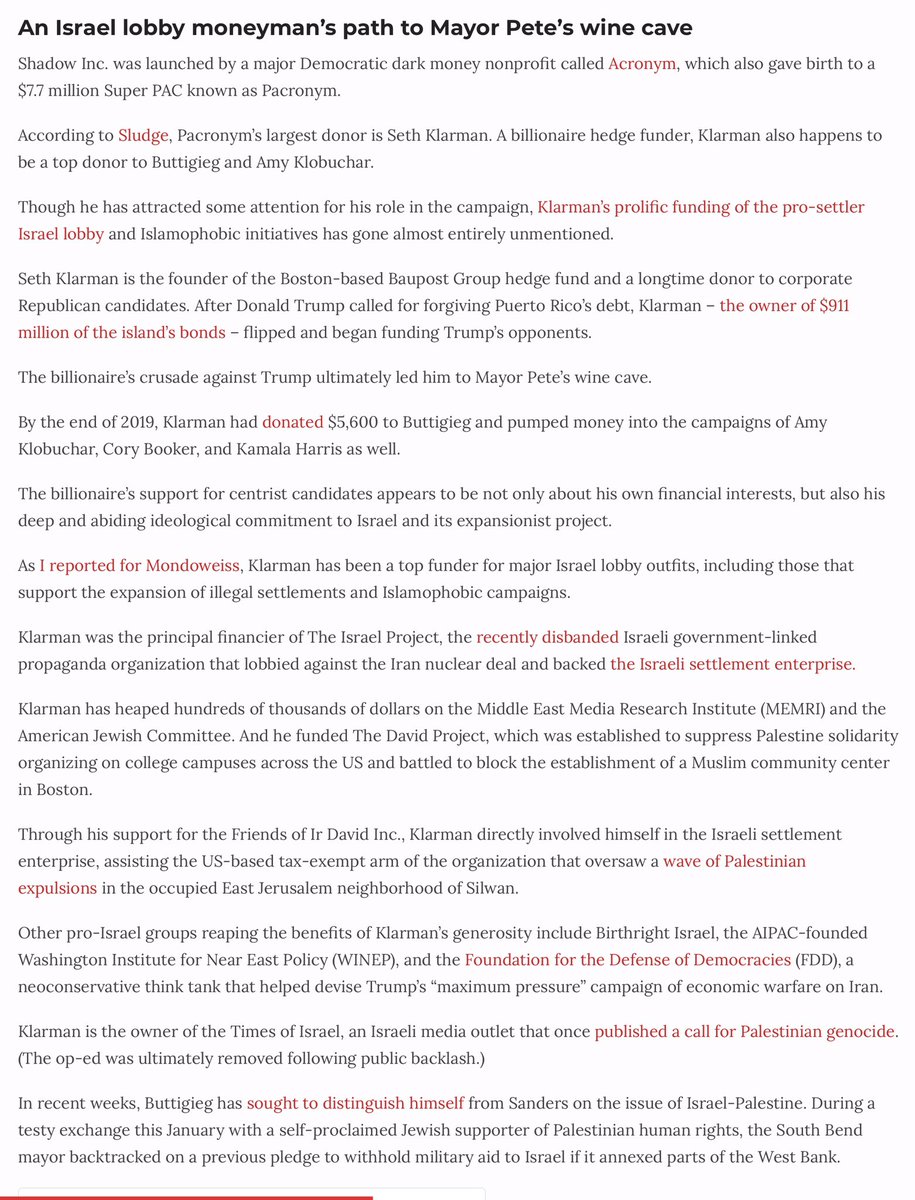 An Israel lobby moneyman's path to Mayor Pete's wine cave

Shadow Inc. was launched by a major Democratic dark money nonprofit called Acronym, which also gave birth to a $7.7 million Super PAC known as Pacronym.

According to Sludge, Pacronym's largest donor is Seth Klarman. A billionaire hedge funder, Klarman also happens to be a top donor to Buttigieg and Amy Klobuchar.

Though he has attracted some attention for his role in the campaign, Klarman's prolific funding of the pro-settler Israel lobby and Islamophobic initiatives has gone almost entirely unmentioned.

Seth Klarman is the founder of the Boston-based Baupost Group hedge fund and a longtime donor to corporate Republican candidates. After Donald Trump called for forgiving Puerto Rico's debt, Klarman – the owner of $911 million of the island's bonds – flipped and began funding Trump's opponents.

The billionaire's crusade against Trump ultimately led him to Mayor Pete's wine cave.

By the end of 2019, Klarman had donated $5,600 to Buttigieg and pumped money into the campaigns of Amy Klobuchar, Cory Booker, and Kamala Harris as well.

The billionaire's support for centrist candidates appears to be not only about his own financial interests, but also his deep and abiding ideological commitment to Israel and its expansionist project.

As I reported for Mondoweiss, Klarman has been a top funder for major Israel lobby outfits, including those that support the expansion of illegal settlements and Islamophobic campaigns.

Klarman was the principal financier of The Israel Project, the recently disbanded Israeli government-linked propaganda organization that lobbied against the Iran nuclear deal and backed the Israeli settlement enterprise.

Klarman has heaped hundreds of thousands of dollars on the Middle East Media Research Institute (MEMRI) and the American Jewish Committee. And he funded The David Project, which was established to suppress Palestine solidarity organizing on college campuses across the US and battled to block the establishment of a Muslim community center in Boston.

Through his support for the Friends of Ir David Inc., Klarman directly involved himself in the Israeli settlement enterprise, assisting the US-based tax-exempt arm of the organization that oversaw a wave of Palestinian expulsions in the occupied East Jerusalem neighborhood of Silwan.

Other pro-Israel groups reaping the benefits of Klarman's generosity include Birthright Israel, the AIPAC-founded Washington Institute for Near East Policy (WINEP), and the Foundation for the Defense of Democracies (FDD), a neoconservative think tank that helped devise Trump's "maximum pressure" campaign of economic warfare on Iran.

Klarman is the owner of the Times of Israel, an Israeli media outlet that once published a call for Palestinian genocide. (The op-ed was ultimately removed following public backlash.)

In recent weeks, Buttigieg has sought to distinguish himself from Sanders on the issue of Israel-Palestine. During a testy exchange this January with a self-proclaimed Jewish supporter of Palestinian human rights, the South Bend mayor backtracked on a previous pledge to withhold military aid to Israel if it annexed parts of the West Bank.